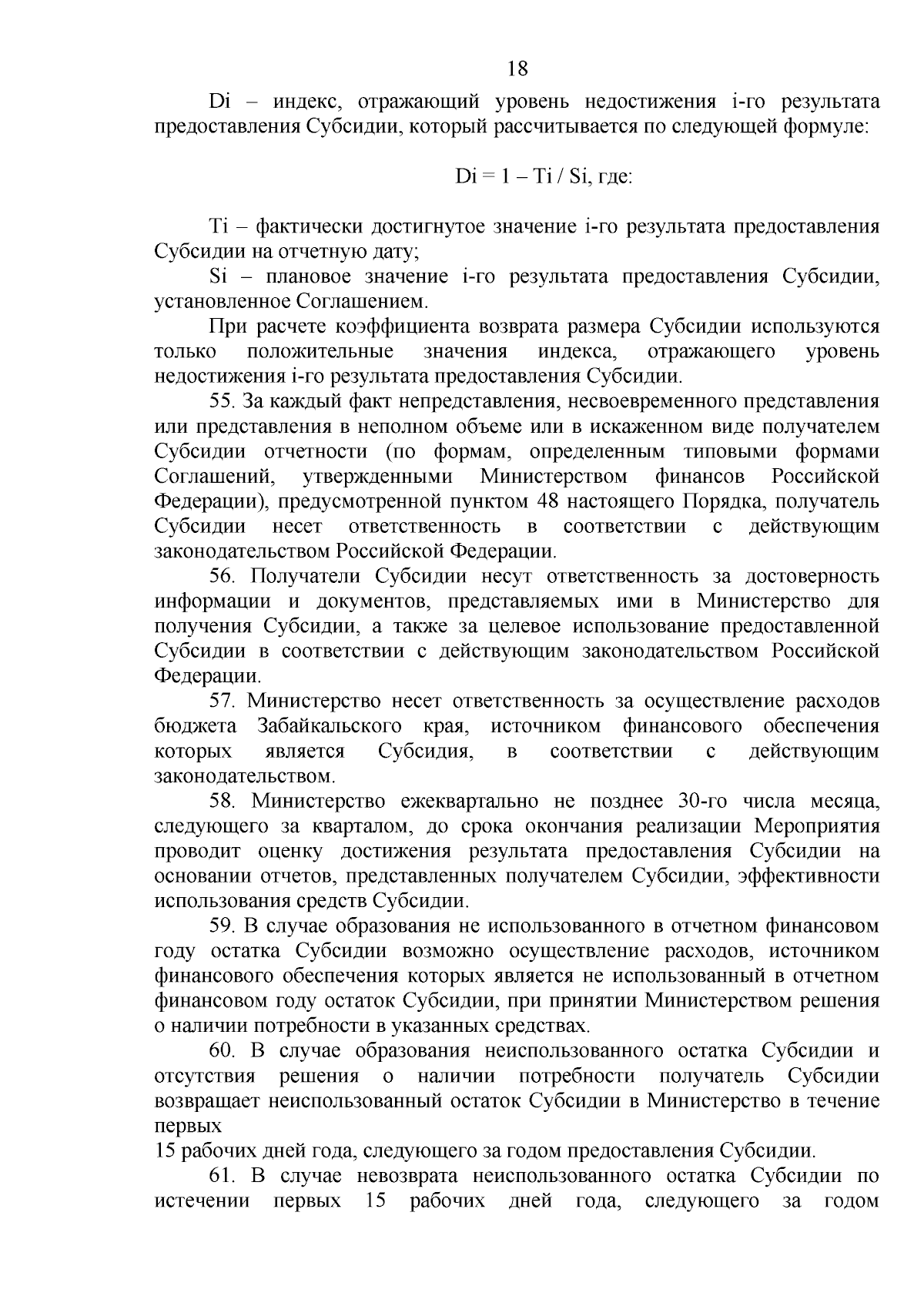 18

Di – индекс, отражающий уровень недостижения i-го результата предоставления Субсидии, который рассчитывается по следующей формуле:

Di = 1 – Ti / Si, где:

Ti – фактически достигнутое значение i-го результата предоставления Субсидии на отчетную дату;

Si – плановое значение i-го результата предоставления Субсидии, установленное Соглашением.

При расчете коэффициента возврата размера Субсидии используются только положительные значения индекса, отражающего уровень недостижения i-го результата предоставления Субсидии.

55. За каждый факт непредставления, несвоевременного представления или представления в неполном объеме или в искаженном виде получателем Субсидии отчетности (по формам, определенным типовыми формами Соглашений, утвержденными Министерством финансов Российской Федерации), предусмотренной пунктом 48 настоящего Порядка, получатель Субсидии несет ответственность в соответствии с действующим законодательством Российской Федерации.

56. Получатели Субсидии несут ответственность за достоверность информации и документов, представляемых ими в Министерство для получения Субсидии, а также за целевое использование предоставленной Субсидии в соответствии с действующим законодательством Российской Федерации.

57. Министерство несет ответственность за осуществление расходов бюджета Забайкальского края, источником финансового обеспечения которых является Субсидия, в соответствии с действующим законодательством.

58. Министерство ежеквартально не позднее 30-го числа месяца, следующего за кварталом, до срока окончания реализации Мероприятия проводит оценку достижения результата предоставления Субсидии на основании отчетов, представленных получателем Субсидии, эффективности использования средств Субсидии.

59. В случае образования не использованного в отчетном финансовом году остатка Субсидии возможно осуществление расходов, источником финансового обеспечения которых является не использованный в отчетном финансовом году остаток Субсидии, при принятии Министерством решения о наличии потребности в указанных средствах.

60. В случае образования неиспользованного остатка Субсидии и отсутствия решения о наличии потребности получатель Субсидии возвращает неиспользованный остаток Субсидии в Министерство в течение первых
15 рабочих дней года, следующего за годом предоставления Субсидии.

61. В случае невозврата неиспользованного остатка Субсидии по истечении первых 15 рабочих дней года, следующего за годом